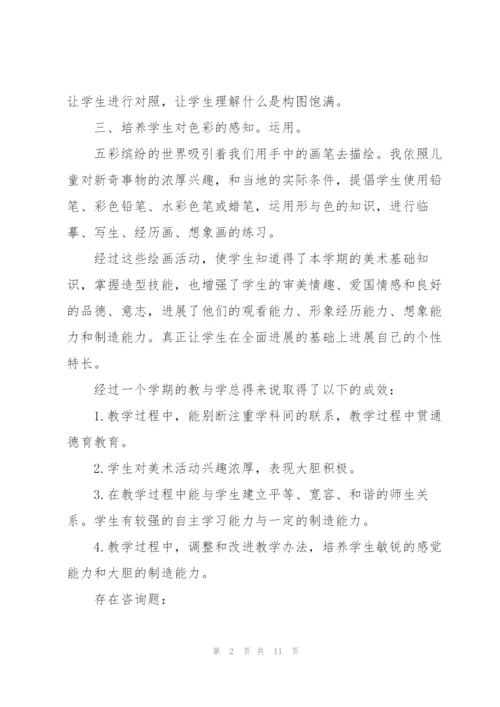 让学生进行对照，让学生理解什么是构图饱满。

三、培养学生对色彩的感知。运用。

五彩缤纷的世界吸引着我们用手中的画笔去描绘。我依照儿童对新奇事物的浓厚兴趣，和当地的实际条件，提倡学生使用铅笔、彩色铅笔、水彩色笔或蜡笔，运用形与色的知识，进行临摹、写生、经历画、想象画的练习。

经过这些绘画活动，使学生知道得了本学期的美术基础知识，掌握造型技能，也增强了学生的审美情趣、爱国情感和良好的品德、意志，进展了他们的观看能力、形象经历能力、想象能力和制造能力。真正让学生在全面进展的基础上进展自己的个性特长。

经过一个学期的教与学总得来说取得了以下的成效：

1.教学过程中，能别断注重学科间的联系，教学过程中贯通德育教育。

2.学生对美术活动兴趣浓厚，表现大胆积极。

3.在教学过程中能与学生建立平等、宽容、和谐的师生关系。学生有较强的自主学习能力与一定的制造能力。

4.教学过程中，调整和改进教学办法，培养学生敏锐的感觉能力和大胆的制造能力。

存在咨询题：

第 2 页 共 11 页